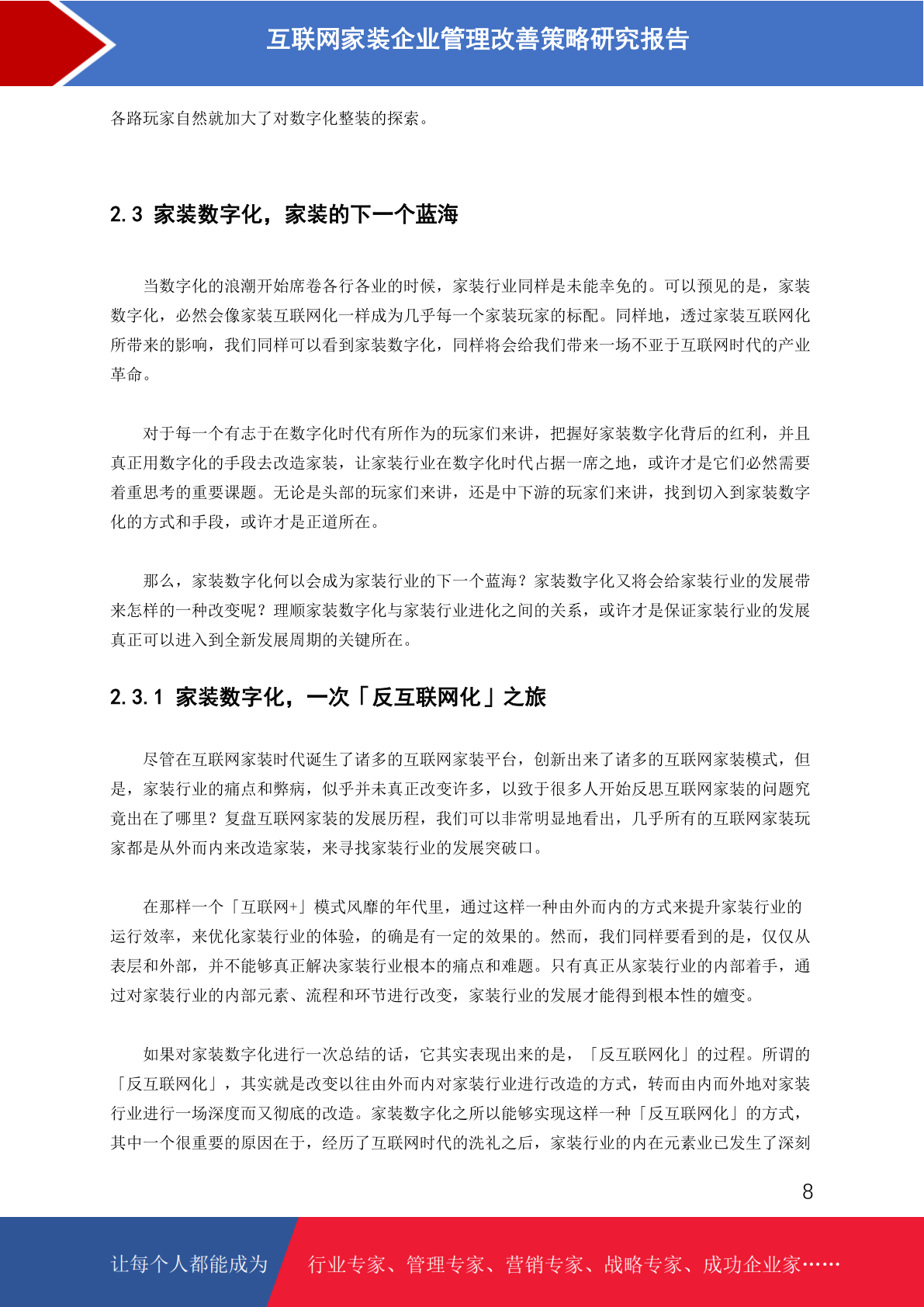 互联网家装企业管理改善策略研究报告

各路玩家自然就加大了对数字化整装的探索。

2.3 家装数字化，家装的下一个蓝海

当数字化的浪潮开始席卷各行各业的时候，家装行业同样是未能幸免的。可以预见的是，家装数字化，必然会像家装互联网化一样成为几乎每一个家装玩家的标配。同样地，透过家装互联网化所带来的影响，我们同样可以看到家装数字化，同样将会给我们带来一场不亚于互联网时代的产业革命。

对于每一个有志于在数字化时代有所作为的玩家们来讲，把握好家装数字化背后的红利，并且真正用数字化的手段去改造家装，让家装行业在数字化时代占据一席之地，或许才是它们必然需要着重思考的重要课题。无论是头部的玩家们来讲，还是中下游的玩家们来讲，找到切入到家装数字化的方式和手段，或许才是正道所在。

那么，家装数字化何以会成为家装行业的下一个蓝海？家装数字化又将会给家装行业的发展带来怎样的一种改变呢？理顺家装数字化与家装行业进化之间的关系，或许才是保证家装行业的发展真正可以进入到全新发展周期的关键所在。

2.3.1 家装数字化，一次「反互联网化」之旅

尽管在互联网家装时代诞生了诸多的互联网家装平台，创新出来了诸多的互联网家装模式，但是，家装行业的痛点和弊病，似乎并未真正改变许多，以致于很多人开始反思互联网家装的问题究竟出在了哪里？复盘互联网家装的发展历程，我们可以非常明显地看出，几乎所有的互联网家装玩家都是从外而内来改造家装，来寻找家装行业的发展突破口。

在那样一个「互联网+」模式风靡的年代里，通过这样一种由外而内的方式来提升家装行业的运行效率，来优化家装行业的体验，的确是有一定的效果的。然而，我们同样要看到的是，仅仅从表层和外部，并不能够真正解决家装行业根本的痛点和难题。只有真正从家装行业的内部着手，通过对家装行业的内部元素、流程和环节进行改变，家装行业的发展才能得到根本性的嬗变。

如果对家装数字化进行一次总结的话，它其实表现出来的是，「反互联网化」的过程。所谓的「反互联网化」，其实就是改变以往由外而内对家装行业进行改造的方式，转而由内而外地对家装行业进行一场深度而又彻底的改造。家装数字化之所以能够实现这样一种「反互联网化」的方式，其中一个很重要的原因在于，经历了互联网时代的洗礼之后，家装行业的内在元素业已发生了深刻

8

让每个人都能成为 行业专家、管理专家、营销专家、战略专家、成功企业家……